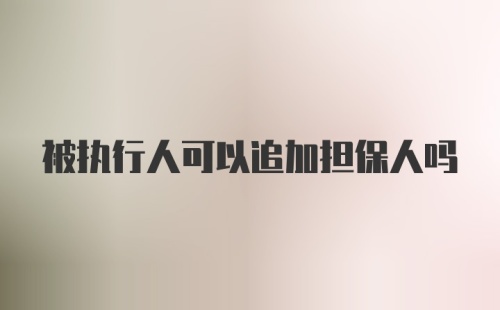 被执行人可以追加担保人吗